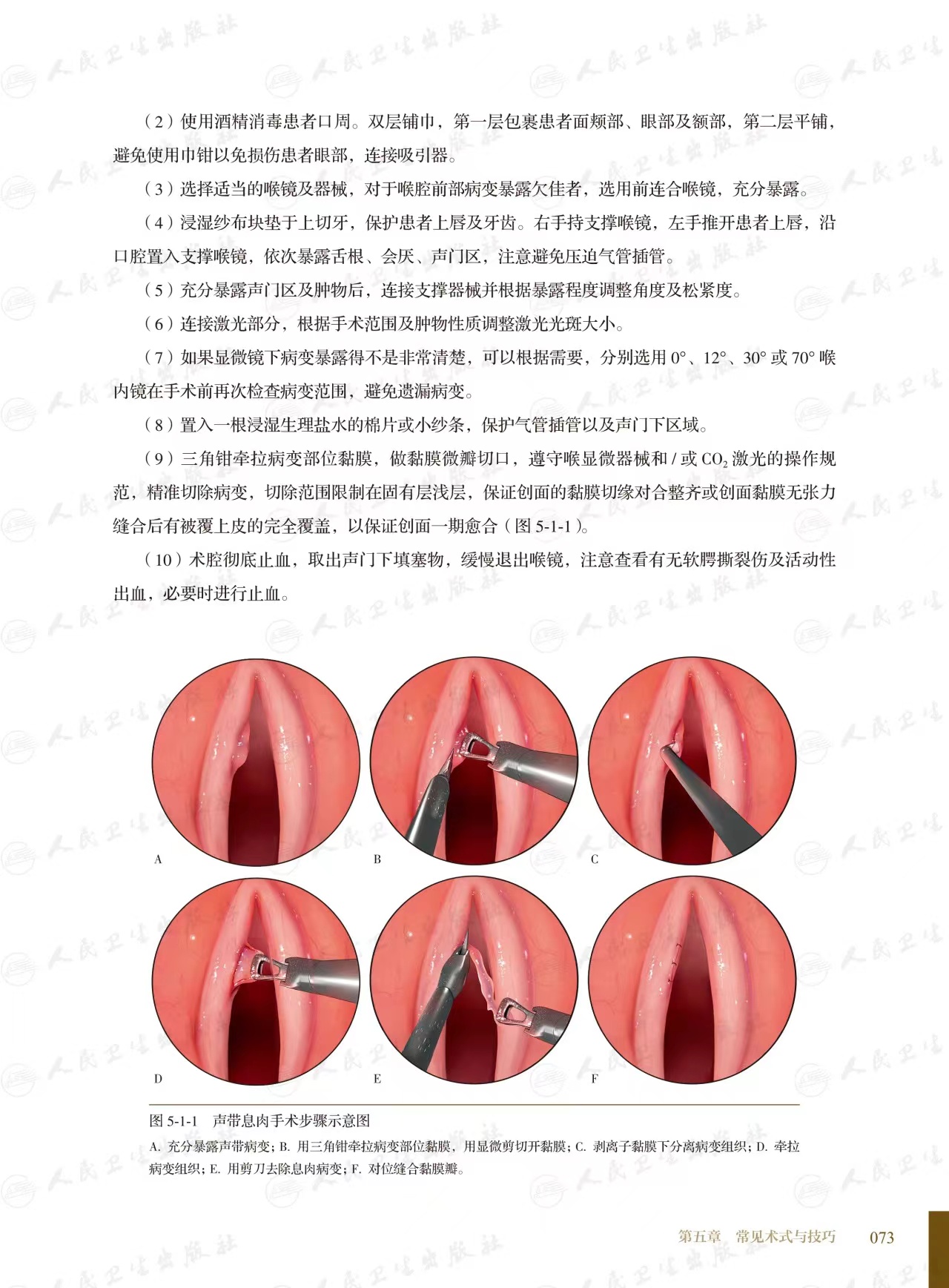 （2）使用酒精消毒患者口周。双层铺巾，第一层包裹患者面颊部、眼部及额部，第二层平铺，避免使用巾钳以免损伤患者眼部，连接吸引器。

（3）选择适当的喉镜及器械，对于喉腔前部病变暴露欠佳者，选用前连合喉镜，充分暴露。

（4）浸湿纱布块垫于上切牙，保护患者上唇及牙齿。右手持支撑喉镜，左手推开患者上唇，沿口腔置入支撑喉镜，依次暴露舌根、会厌、声门区，注意避免压迫气管插管。

（5）充分暴露声门区及肿物后，连接支撑器械并根据暴露程度调整角度及松紧度。

（6）连接激光部分，根据手术范围及肿物性质调整激光光斑大小。

（7）如果显微镜下病变暴露得不是非常清楚，可以根据需要，分别选用0°、12°、30°或70°喉内镜在手术前再次检查病变范围，避免遗漏病变。

（8）置入一根浸湿生理盐水的棉片或小纱条，保护气管插管以及声门下区域。

（9）三角钳牵拉病变部位黏膜，做黏膜微瓣切口，遵守喉显微器械和/或$CO_2$激光的操作规范，精准切除病变，切除范围限制在固有层浅层，保证创面的黏膜切缘对合整齐或创面黏膜无张力缝合后有被覆上皮的完全覆盖，以保证创面一期愈合（图5-1-1）。

（10）术腔彻底止血，取出声门下填塞物，缓慢退出喉镜，注意查看有无软腭撕裂伤及活动性出血，必要时进行止血。

A

B

C

D

E

F

图5-1-1 声带息肉手术步骤示意图

A.充分暴露声带病变；B.用三角钳牵拉病变部位黏膜，用显微剪切开黏膜；C.剥离子黏膜下分离病变组织；D.牵拉病变组织；E.用剪刀去除息肉病变；F.对位缝合黏膜瓣。

第五章 常见术式与技巧 073

人民卫生出版社